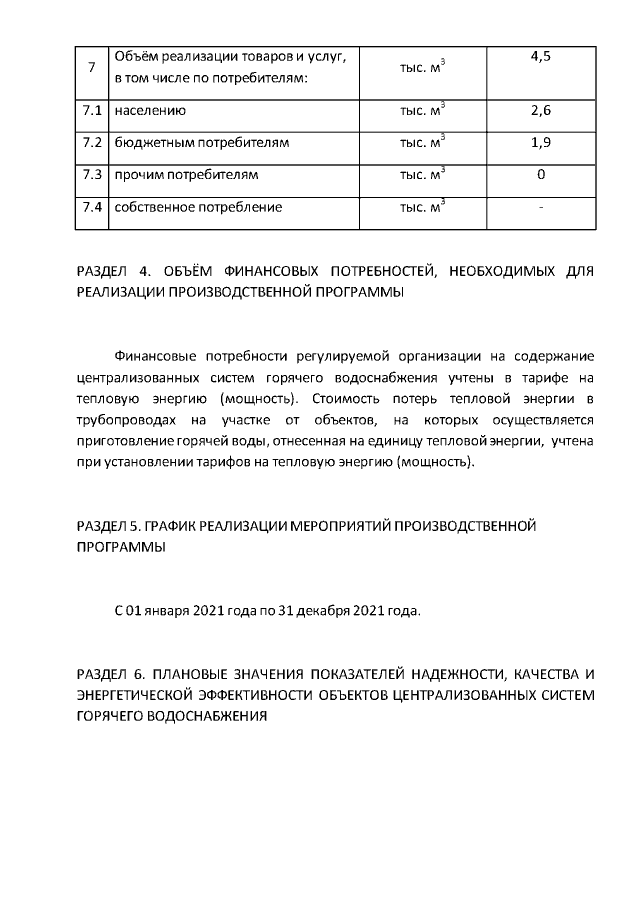 | 7 | Объём реализации товаров и услуг, в том числе по потребителям: | тыс. $м^3$ | 4,5 |
|---|---|---|---|
| 7.1 | населению | тыс. $м^3$ | 2,6 |
| 7.2 | бюджетным потребителям | тыс. $м^3$ | 1,9 |
| 7.3 | прочим потребителям | тыс. $м^3$ | 0 |
| 7.4 | собственное потребление | тыс. $м^3$ | - |

РАЗДЕЛ 4. ОБЪЁМ ФИНАНСОВЫХ ПОТРЕБНОСТЕЙ, НЕОБХОДИМЫХ ДЛЯ РЕАЛИЗАЦИИ ПРОИЗВОДСТВЕННОЙ ПРОГРАММЫ

Финансовые потребности регулируемой организации на содержание централизованных систем горячего водоснабжения учтены в тарифе на тепловую энергию (мощность). Стоимость потерь тепловой энергии в трубопроводах на участке от объектов, на которых осуществляется приготовление горячей воды, отнесенная на единицу тепловой энергии, учтена при установлении тарифов на тепловую энергию (мощность).

РАЗДЕЛ 5. ГРАФИК РЕАЛИЗАЦИИ МЕРОПРИЯТИЙ ПРОИЗВОДСТВЕННОЙ ПРОГРАММЫ

С 01 января 2021 года по 31 декабря 2021 года.

РАЗДЕЛ 6. ПЛАНОВЫЕ ЗНАЧЕНИЯ ПОКАЗАТЕЛЕЙ НАДЕЖНОСТИ, КАЧЕСТВА И ЭНЕРГЕТИЧЕСКОЙ ЭФФЕКТИВНОСТИ ОБЪЕКТОВ ЦЕНТРАЛИЗОВАННЫХ СИСТЕМ ГОРЯЧЕГО ВОДОСНАБЖЕНИЯ